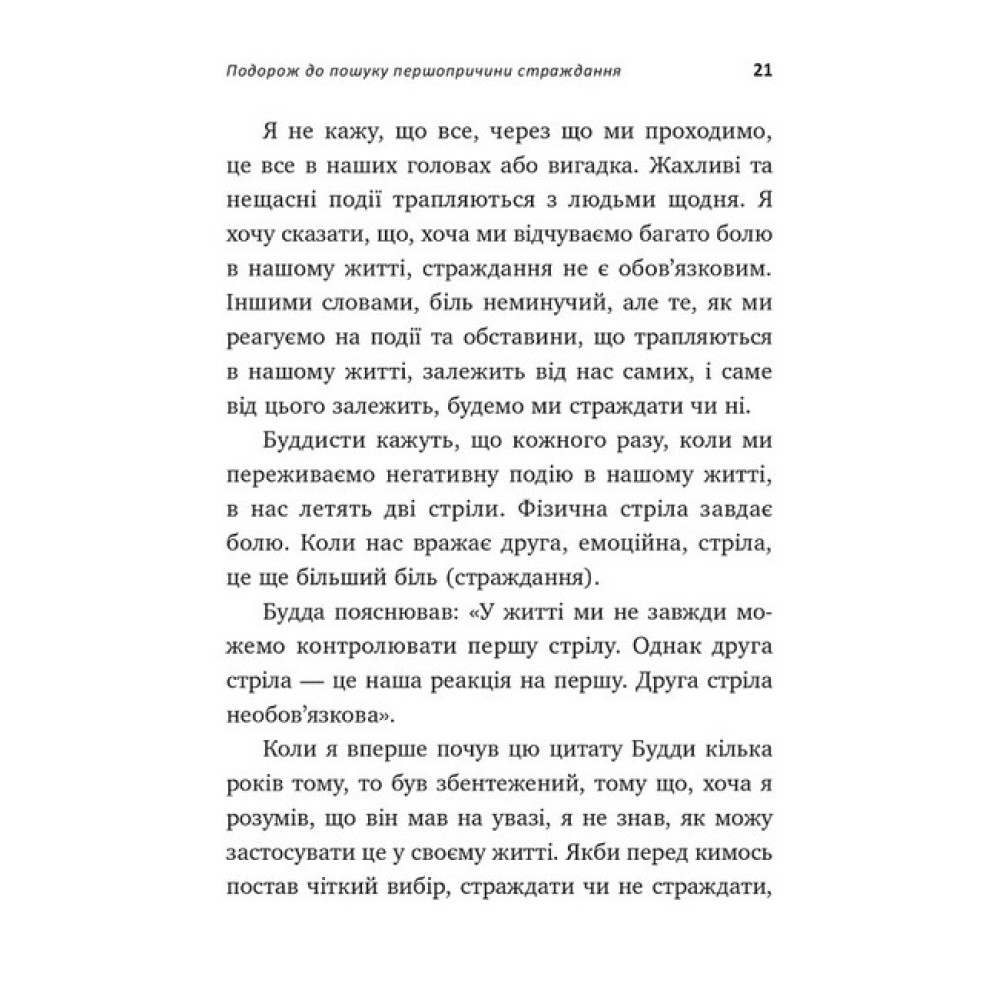 Подорож до пошуку першопричини страждання 21

Я не кажу, що все, через що ми проходимо, це все в наших головах або вигадка. Жахливі та нещасні події трапляються з людьми щодня. Я хочу сказати, що, хоча ми відчуваємо багато болю в нашому житті, страждання не є обов'язковим. Іншими словами, біль неминучий, але те, як ми реагуємо на події та обставини, що трапляються в нашому житті, залежить від нас самих, і саме від цього залежить, будемо ми страждати чи ні.

Буддисти кажуть, що кожного разу, коли ми переживаємо негативну подію в нашому житті, в нас летять дві стріли. Фізична стріла завдає болю. Коли нас вражає друга, емоційна, стріла, це ще більший біль (страждання).

Будда пояснював: «У житті ми не завжди можемо контролювати першу стрілу. Однак друга стріла — це наша реакція на першу. Друга стріла необов'язкова».

Коли я вперше почув цю цитату Будди кілька років тому, то був збентежений, тому що, хоча я розумів, що він мав на увазі, я не знав, як можу застосувати це у своєму житті. Якби перед кимось постав чіткий вибір, страждати чи не страждати,